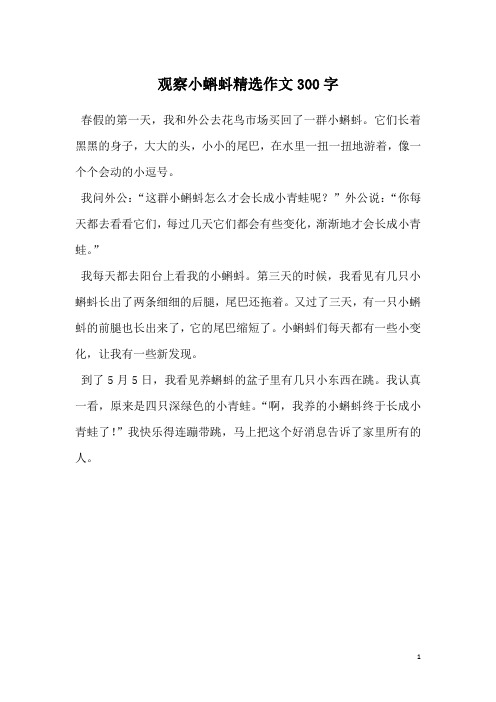 观察小蝌蚪精选作文300字

春假的第一天，我和外公去花鸟市场买回了一群小蝌蚪。它们长着黑黑的身子，大大的头，小小的尾巴，在水里一扭一扭地游着，像一个个会动的小逗号。

我问外公：“这群小蝌蚪怎么才会长成小青蛙呢？”外公说：“你每天都去看看它们，每过几天它们都会有些变化，渐渐地才会长成小青蛙。”

我每天都去阳台上看我的小蝌蚪。第三天的时候，我看见有几只小蝌蚪长出了两条细细的后腿，尾巴还拖着。又过了三天，有一只小蝌蚪的前腿也长出来了，它的尾巴缩短了。小蝌蚪们每天都有一些小变化，让我有一些新发现。

到了5月5日，我看见养蝌蚪的盆子里有几只小东西在跳。我认真一看，原来是四只深绿色的小青蛙。“啊，我养的小蝌蚪终于长成小青蛙了！”我快乐得连蹦带跳，马上把这个好消息告诉了家里所有的人。

1